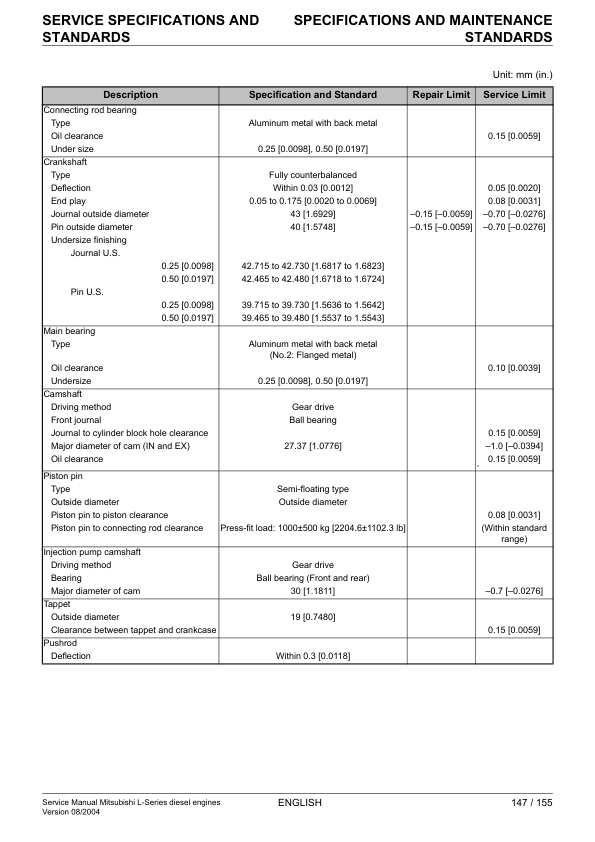 SERVICE SPECIFICATIONS AND STANDARDS

SPECIFICATIONS AND MAINTENANCE STANDARDS

Unit: mm (in.)

| Description | Specification and Standard | Repair Limit | Service Limit |
|---|---|---|---|
| Connecting rod bearing | | | |
| Type | Aluminum metal with back metal | | |
| Oil clearance | | | 0.15 [0.0059] |
| Under size | 0.25 [0.0098], 0.50 [0.0197] | | |
| Crankshaft | | | |
| Type | Fully counterbalanced | | |
| Deflection | Within 0.03 [0.0012] | | 0.05 [0.0020] |
| End play | 0.05 to 0.175 [0.0020 to 0.0069] | | 0.08 [0.0031] |
| Journal outside diameter | 43 [1.6929] | –0.15 [–0.0059] | –0.70 [–0.0276] |
| Pin outside diameter | 40 [1.5748] | –0.15 [–0.0059] | –0.70 [–0.0276] |
| Undersize finishing | | | |
| Journal U.S. | | | |
| 0.25 [0.0098] | 42.715 to 42.730 [1.6817 to 1.6823] | | |
| 0.50 [0.0197] | 42.465 to 42.480 [1.6718 to 1.6724] | | |
| Pin U.S. | | | |
| 0.25 [0.0098] | 39.715 to 39.730 [1.5636 to 1.5642] | | |
| 0.50 [0.0197] | 39.465 to 39.480 [1.5537 to 1.5543] | | |
| Main bearing | | | |
| Type | Aluminum metal with back metal (No.2: Flanged metal) | | |
| Oil clearance | | | 0.10 [0.0039] |
| Undersize | 0.25 [0.0098], 0.50 [0.0197] | | |
| Camshaft | | | |
| Driving method | Gear drive | | |
| Front journal | Ball bearing | | |
| Journal to cylinder block hole clearance | | | 0.15 [0.0059] |
| Major diameter of cam (IN and EX) | 27.37 [1.0776] | | –1.0 [–0.0394] |
| Oil clearance | | | 0.15 [0.0059] |
| Piston pin | | | |
| Type | Semi-floating type | | |
| Outside diameter | Outside diameter | | |
| Piston pin to piston clearance | | | 0.08 [0.0031] |
| Piston pin to connecting rod clearance | Press-fit load: 1000±500 kg [2204.6±1102.3 lb] | | (Within standard range) |
| Injection pump camshaft | | | |
| Driving method | Gear drive | | |
| Bearing | Ball bearing (Front and rear) | | |
| Major diameter of cam | 30 [1.1811] | | –0.7 [–0.0276] |
| Tappet | | | |
| Outside diameter | 19 [0.7480] | | |
| Clearance between tappet and crankcase | | | 0.15 [0.0059] |
| Pushrod | | | |
| Deflection | Within 0.3 [0.0118] | | |

Service Manual Mitsubishi L-Series diesel engines
Version 08/2004

ENGLISH

147 / 155